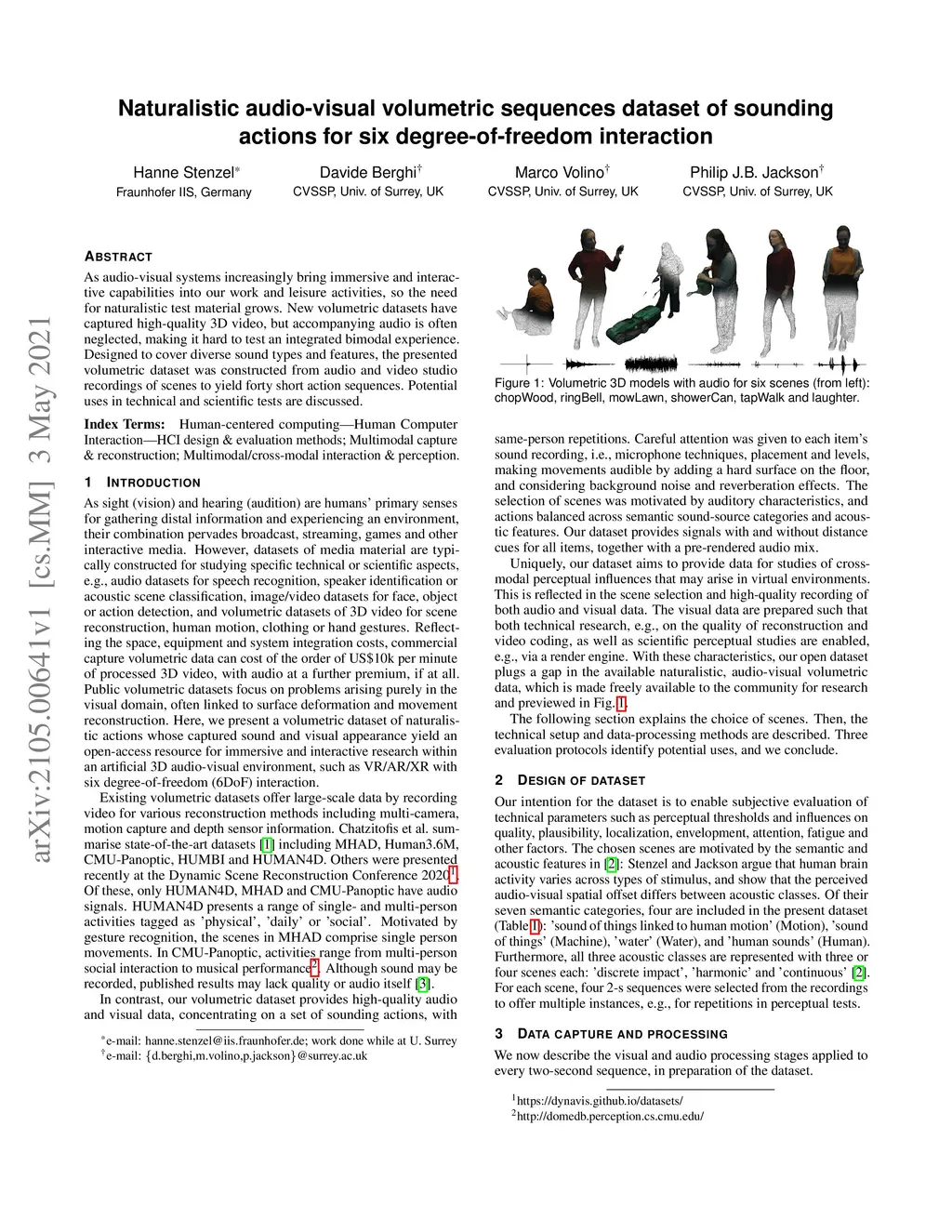 arXiv:2105.00641v1 [cs.MM] 3 May 2021

Naturalistic audio-visual volumetric sequences dataset of sounding actions for six degree-of-freedom interaction

Hanne Stenzel* Fraunhofer IIS, Germany

Davide Berghi† CVSSP, Univ. of Surrey, UK

Marco Volino† CVSSP, Univ. of Surrey, UK

Philip J.B. Jackson† CVSSP, Univ. of Surrey, UK

ABSTRACT

As audio-visual systems increasingly bring immersive and interactive capabilities into our work and leisure activities, so the need for naturalistic test material grows. New volumetric datasets have captured high-quality 3D video, but accompanying audio is often neglected, making it hard to test an integrated bimodal experience. Designed to cover diverse sound types and features, the presented volumetric dataset was constructed from audio and video studio recordings of scenes to yield forty short action sequences. Potential uses in technical and scientific tests are discussed.

Index Terms: Human-centered computing—Human Computer Interaction—HCI design & evaluation methods; Multimodal capture & reconstruction; Multimodal/cross-modal interaction & perception.

1 INTRODUCTION

As sight (vision) and hearing (audition) are humans' primary senses for gathering distal information and experiencing an environment, their combination pervades broadcast, streaming, games and other interactive media. However, datasets of media material are typically constructed for studying specific technical or scientific aspects, e.g., audio datasets for speech recognition, speaker identification or acoustic scene classification, image/video datasets for face, object or action detection, and volumetric datasets of 3D video for scene reconstruction, human motion, clothing or hand gestures. Reflecting the space, equipment and system integration costs, commercial capture volumetric data can cost of the order of US$10k per minute of processed 3D video, with audio at a further premium, if at all. Public volumetric datasets focus on problems arising purely in the visual domain, often linked to surface deformation and movement reconstruction. Here, we present a volumetric dataset of naturalistic actions whose captured sound and visual appearance yield an open-access resource for immersive and interactive research within an artificial 3D audio-visual environment, such as VR/AR/XR with six degree-of-freedom (6DoF) interaction.

Existing volumetric datasets offer large-scale data by recording video for various reconstruction methods including multi-camera, motion capture and depth sensor information. Chatzitofis et al. summarise state-of-the-art datasets [1] including MHAD, Human3.6M, CMU-Panoptic, HUMBI and HUMAN4D. Others were presented recently at the Dynamic Scene Reconstruction Conference 2020$^1$. Of these, only HUMAN4D, MHAD and CMU-Panoptic have audio signals. HUMAN4D presents a range of single- and multi-person activities tagged as 'physical', 'daily' or 'social'. Motivated by gesture recognition, the scenes in MHAD comprise single person movements. In CMU-Panoptic, activities range from multi-person social interaction to musical performance$^2$. Although sound may be recorded, published results may lack quality or audio itself [3].

In contrast, our volumetric dataset provides high-quality audio and visual data, concentrating on a set of sounding actions, with

*e-mail: hanne.stenzel@iis.fraunhofer.de; work done while at U. Surrey
†e-mail: {d.berghi,m.volino,p.jackson}@surrey.ac.uk

Figure 1: Volumetric 3D models with audio for six scenes (from left): chopWood, ringBell, mowLawn, showerCan, tapWalk and laughter.

same-person repetitions. Careful attention was given to each item's sound recording, i.e., microphone techniques, placement and levels, making movements audible by adding a hard surface on the floor, and considering background noise and reverberation effects. The selection of scenes was motivated by auditory characteristics, and actions balanced across semantic sound-source categories and acoustic features. Our dataset provides signals with and without distance cues for all items, together with a pre-rendered audio mix.

Uniquely, our dataset aims to provide data for studies of cross-modal perceptual influences that may arise in virtual environments. This is reflected in the scene selection and high-quality recording of both audio and visual data. The visual data are prepared such that both technical research, e.g., on the quality of reconstruction and video coding, as well as scientific perceptual studies are enabled, e.g., via a render engine. With these characteristics, our open dataset plugs a gap in the available naturalistic, audio-visual volumetric data, which is made freely available to the community for research and previewed in Fig. 1.

The following section explains the choice of scenes. Then, the technical setup and data-processing methods are described. Three evaluation protocols identify potential uses, and we conclude.

2 DESIGN OF DATASET

Our intention for the dataset is to enable subjective evaluation of technical parameters such as perceptual thresholds and influences on quality, plausibility, localization, envelopment, attention, fatigue and other factors. The chosen scenes are motivated by the semantic and acoustic features in [2]: Stenzel and Jackson argue that human brain activity varies across types of stimulus, and show that the perceived audio-visual spatial offset differs between acoustic classes. Of their seven semantic categories, four are included in the present dataset (Table 1): 'sound of things linked to human motion' (Motion), 'sound of things' (Machine), 'water' (Water), and 'human sounds' (Human). Furthermore, all three acoustic classes are represented with three or four scenes each: 'discrete impact', 'harmonic' and 'continuous' [2]. For each scene, four 2-s sequences were selected from the recordings to offer multiple instances, e.g., for repetitions in perceptual tests.

3 DATA CAPTURE AND PROCESSING

We now describe the visual and audio processing stages applied to every two-second sequence, in preparation of the dataset.

$^1$https://dynavis.github.io/datasets/
$^2$http://domedb.perception.cs.cmu.edu/